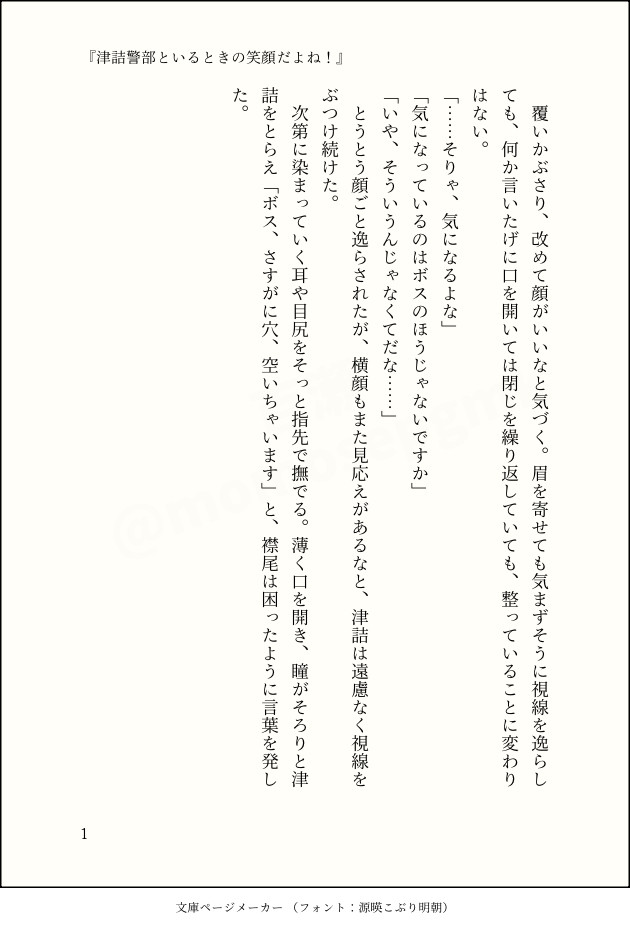 『津詰警部といるときの笑顔だよね！』

覆いかぶさり、改めて顔がいいなと気づく。眉を寄せても気まずそうに視線を逸らしても、何か言いたげに口を開いては閉じを繰り返していても、整っていることに変わりはない。

「……そりゃ、気になるよな」

「気になっているのはボスのほうじゃないですか」

「いや、そういうんじゃなくてだな……」

とうとう顔ごと逸らされたが、横顔もまた見応えがあるなと、津詰は遠慮なく視線をぶつけ続けた。

次第に染まっていく耳や目尻をそっと指先で撫でる。薄く口を開き、瞳がそろりと津詰をとらえ「ボス、さすがに穴、空いちゃいます」と、襟尾は困ったように言葉を発した。

1

文庫ページメーカー（フォント：源暎こぶり明朝）